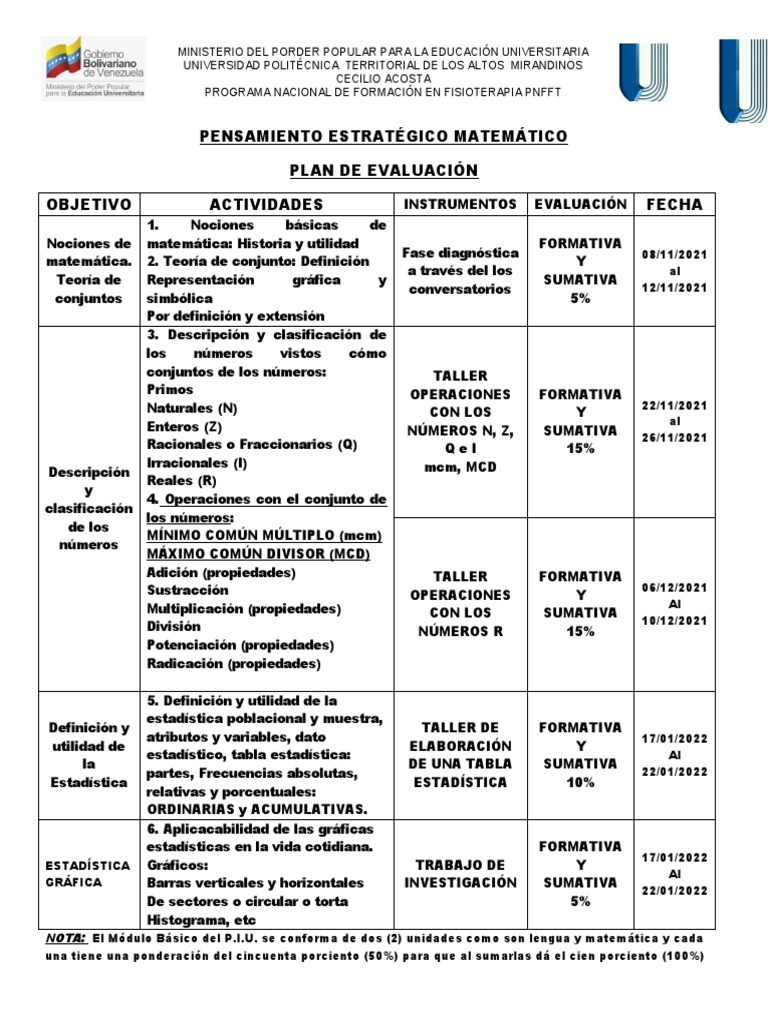 Gobierno Bolivariano de Venezuela
Ministerio del Poder Popular para la Educación Universitaria

MINISTERIO DEL PORDER POPULAR PARA LA EDUCACIÓN UNIVERSITARIA
UNIVERSIDAD POLITÉCNICA TERRITORIAL DE LOS ALTOS MIRANDINOS
CECILIO ACOSTA
PROGRAMA NACIONAL DE FORMACIÓN EN FISIOTERAPIA PNFFT

PENSAMIENTO ESTRATÉGICO MATEMÁTICO

PLAN DE EVALUACIÓN

| OBJETIVO | ACTIVIDADES | INSTRUMENTOS | EVALUACIÓN | FECHA |
|---|---|---|---|---|
| Nociones de matemática. Teoría de conjuntos | 1. Nociones básicas de matemática: Historia y utilidad 2. Teoría de conjunto: Definición Representación gráfica y simbólica Por definición y extensión | Fase diagnóstica a través del los conversatorios | FORMATIVA Y SUMATIVA 5% | 08/11/2021 al 12/11/2021 |
| Descripción y clasificación de los números | 3. Descripción y clasificación de los números vistos cómo conjuntos de los números: Primos Naturales (N) Enteros (Z) Racionales o Fraccionarios (Q) Irracionales (I) Reales (R) 4. Operaciones con el conjunto de los números: | TALLER OPERACIONES CON LOS NÚMEROS N, Z, Q e I mcm, MCD | FORMATIVA Y SUMATIVA 15% | 22/11/2021 al 26/11/2021 |
| | MÍNIMO COMÚN MÚLTIPLO (mcm) MÁXIMO COMÚN DIVISOR (MCD) Adición (propiedades) Sustracción Multiplicación (propiedades) División Potenciación (propiedades) Radicación (propiedades) | TALLER OPERACIONES CON LOS NÚMEROS R | FORMATIVA Y SUMATIVA 15% | 06/12/2021 Al 10/12/2021 |
| Definición y utilidad de la Estadística | 5. Definición y utilidad de la estadística poblacional y muestra, atributos y variables, dato estadístico, tabla estadística: partes, Frecuencias absolutas, relativas y porcentuales: ORDINARIAS y ACUMULATIVAS. | TALLER DE ELABORACIÓN DE UNA TABLA ESTADÍSTICA | FORMATIVA Y SUMATIVA 10% | 17/01/2022 Al 22/01/2022 |
| ESTADÍSTICA GRÁFICA | 6. Aplicacabilidad de las gráficas estadísticas en la vida cotidiana. Gráficos: Barras verticales y horizontales De sectores o circular o torta Histograma, etc | TRABAJO DE INVESTIGACIÓN | FORMATIVA Y SUMATIVA 5% | 17/01/2022 Al 22/01/2022 |

NOTA: El Módulo Básico del P.I.U. se conforma de dos (2) unidades como son lengua y matemática y cada una tiene una ponderación del cincuenta porciento (50%) para que al sumarlas dá el cien porciento (100%)